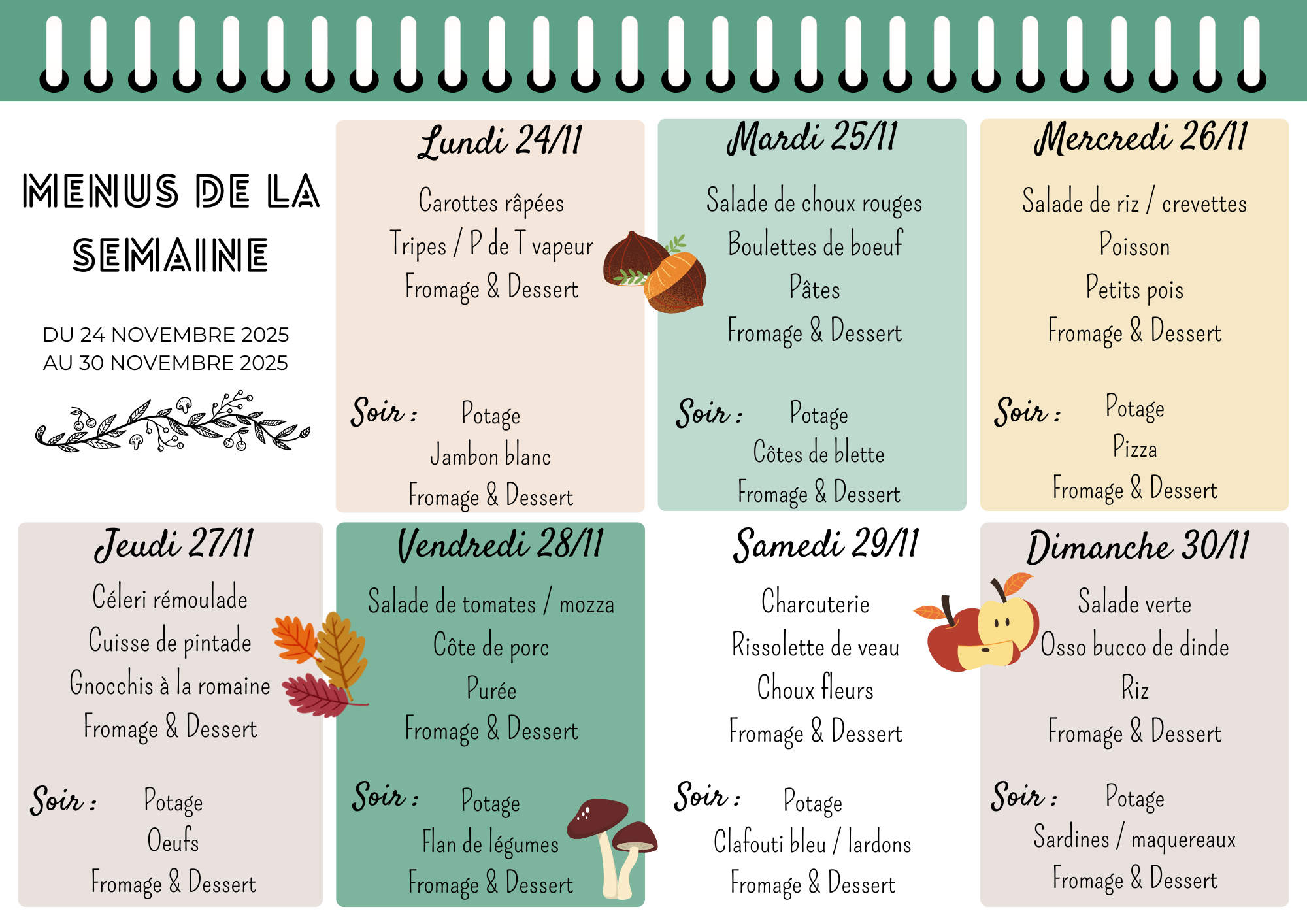 MENUS DE LA SEMAINE

DU 24 NOVEMBRE 2025
AU 30 NOVEMBRE 2025

Lundi 24/11

Carottes râpées
Tripes / P de T vapeur
Fromage & Dessert

Soir : Potage
Jambon blanc
Fromage & Dessert

Mardi 25/11

Salade de choux rouges
Boulettes de boeuf
Pâtes
Fromage & Dessert

Soir : Potage
Côtes de blette
Fromage & Dessert

Mercredi 26/11

Salade de riz / crevettes
Poisson
Petits pois
Fromage & Dessert

Soir : Potage
Pizza
Fromage & Dessert

Jeudi 27/11

Céleri rémoulade
Cuisse de pintade
Gnocchis à la romaine
Fromage & Dessert

Soir : Potage
Oeufs
Fromage & Dessert

Vendredi 28/11

Salade de tomates / mozza
Côte de porc
Purée
Fromage & Dessert

Soir : Potage
Flan de légumes
Fromage & Dessert

Samedi 29/11

Charcuterie
Rissolette de veau
Choux fleurs
Fromage & Dessert

Soir : Potage
Clafouti bleu / lardons
Fromage & Dessert

Dimanche 30/11

Salade verte
Osso bucco de dinde
Riz
Fromage & Dessert

Soir : Potage
Sardines / maquereaux
Fromage & Dessert